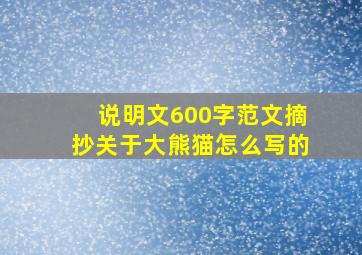 说明文600字范文摘抄关于大熊猫怎么写的